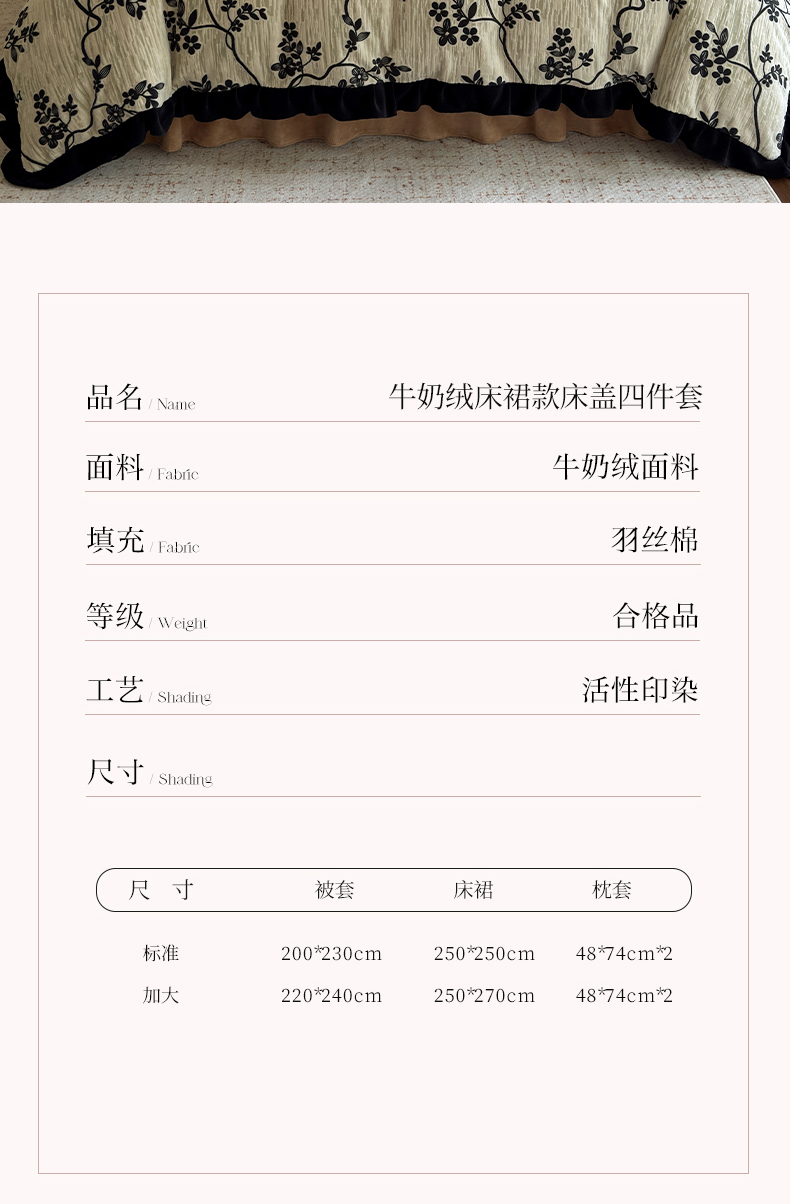 品名 / Name 牛奶绒床裙款床盖四件套

面料 / Fabric 牛奶绒面料

填充 / Fabric 羽丝棉

等级 / Weight 合格品

工艺 / Shading 活性印染

尺寸 / Shading

| 尺 寸 | 被套 | 床裙 | 枕套 |
|---|---|---|---|
| 标准 | 200*230cm | 250*250cm | 48*74cm*2 |
| 加大 | 220*240cm | 250*270cm | 48*74cm*2 |